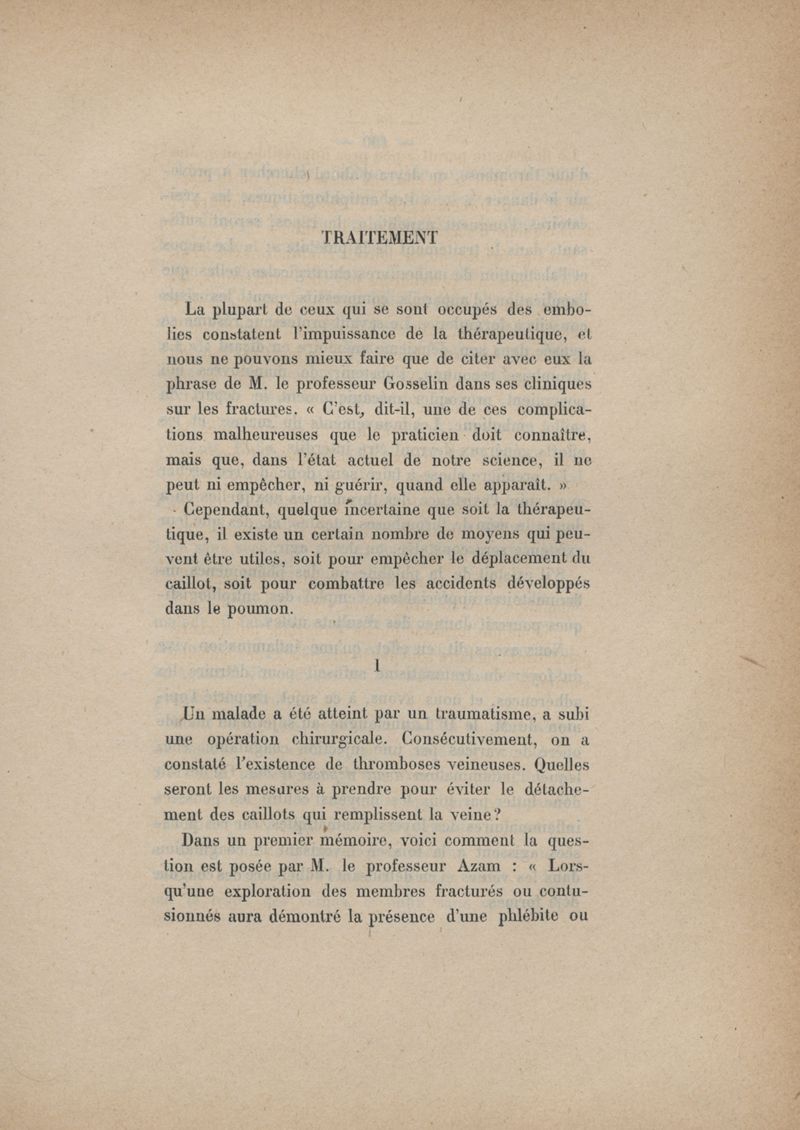 TRAITEMENT

La plupart de ceux qui se sont occupés des embolies constatent l'impuissance de la thérapeutique, et nous ne pouvons mieux faire que de citer avec eux la phrase de M. le professeur Gosselin dans ses cliniques sur les fractures. « C'est, dit-il, une de ces complications malheureuses que le praticien doit connaître, mais que, dans l'état actuel de notre science, il ne peut ni empêcher, ni guérir, quand elle apparaît. »

Cependant, quelque incertaine que soit la thérapeutique, il existe un certain nombre de moyens qui peuvent être utiles, soit pour empêcher le déplacement du caillot, soit pour combattre les accidents développés dans le poumon.

I

Un malade a été atteint par un traumatisme, a subi une opération chirurgicale. Consécutivement, on a constaté l'existence de thromboses veineuses. Quelles seront les mesures à prendre pour éviter le détachement des caillots qui remplissent la veine?

Dans un premier mémoire, voici comment la question est posée par M. le professeur Azam : « Lorsqu'une exploration des membres fracturés ou contusionnés aura démontré la présence d'une phlébite ou